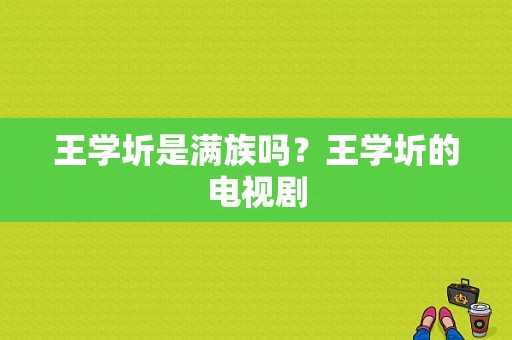 王学圻是满族吗？王学圻的电视剧